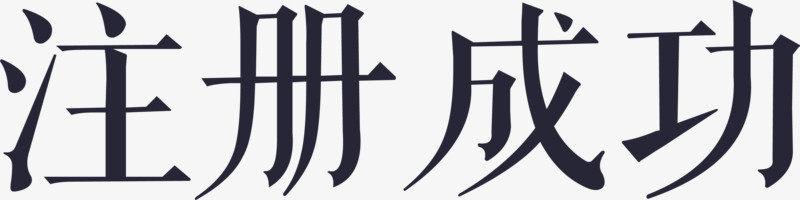 注册成功